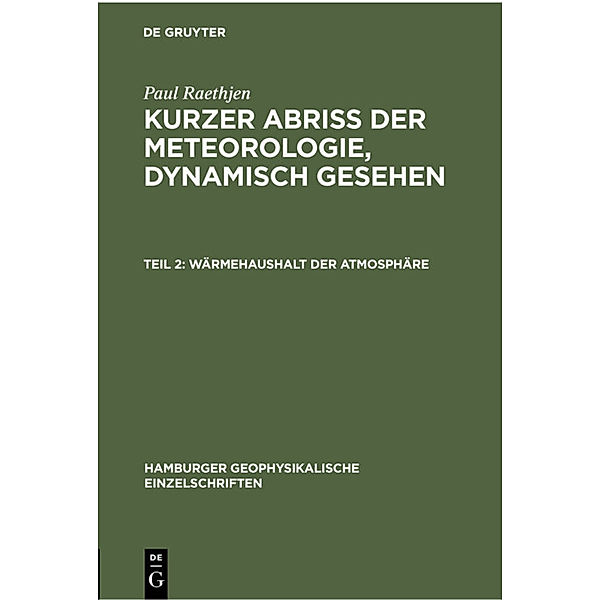 DE GRUYTER

Paul Raethjen

KURZER ABRISS DER METEOROLOGIE, DYNAMISCH GESEHEN

TEIL 2: WÄRMEHAUSHALT DER ATMOSPHÄRE

HAMBURGER GEOPHYSIKALISCHE EINZELSCHRIFTEN

DE
G